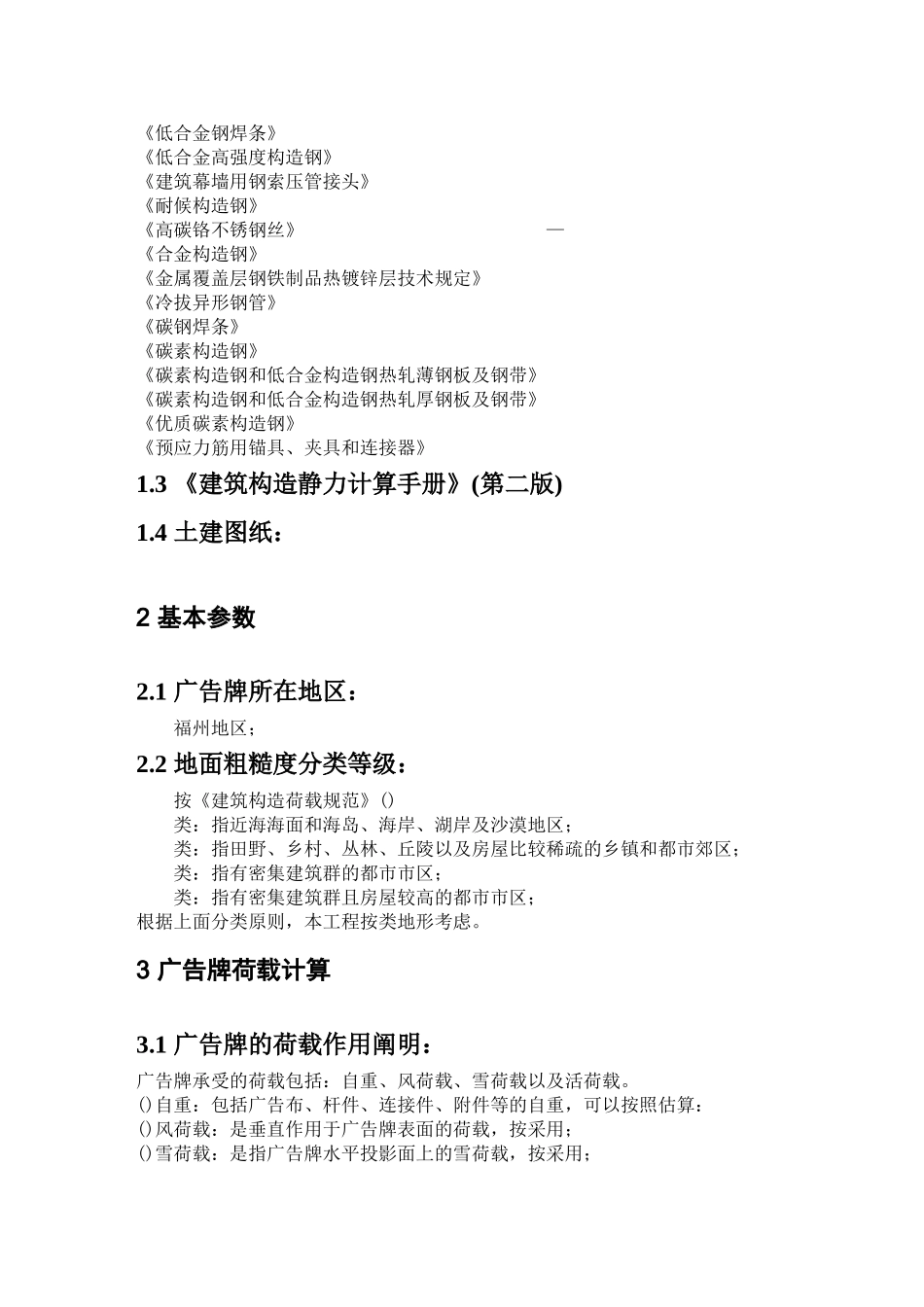 《低合金钢焊条》
《低合金高强度构造钢》
《建筑幕墙用钢索压管接头》
《耐候构造钢》
《高碳铬不锈钢丝》 —
《合金构造钢》
《金属覆盖层钢铁制品热镀锌层技术规定》
《冷拔异形钢管》
《碳钢焊条》
《碳素构造钢》
《碳素构造钢和低合金构造钢热轧薄钢板及钢带》
《碳素构造钢和低合金构造钢热轧厚钢板及钢带》
《优质碳素构造钢》
《预应力筋用锚具、夹具和连接器》

1.3 《建筑构造静力计算手册》(第二版)

1.4 土建图纸：

2 基本参数

2.1 广告牌所在地区：

福州地区；

2.2 地面粗糙度分类等级：

按《建筑构造荷载规范》()
类：指近海海面和海岛、海岸、湖岸及沙漠地区；
类：指田野、乡村、丛林、丘陵以及房屋比较稀疏的乡镇和都市郊区；
类：指有密集建筑群的都市市区；
类：指有密集建筑群且房屋较高的都市市区；
根据上面分类原则，本工程按类地形考虑。

3 广告牌荷载计算

3.1 广告牌的荷载作用阐明：

广告牌承受的荷载包括：自重、风荷载、雪荷载以及活荷载。
()自重：包括广告布、杆件、连接件、附件等的自重，可以按照估算：
()风荷载：是垂直作用于广告牌表面的荷载，按采用；
()雪荷载：是指广告牌水平投影面上的雪荷载，按采用；